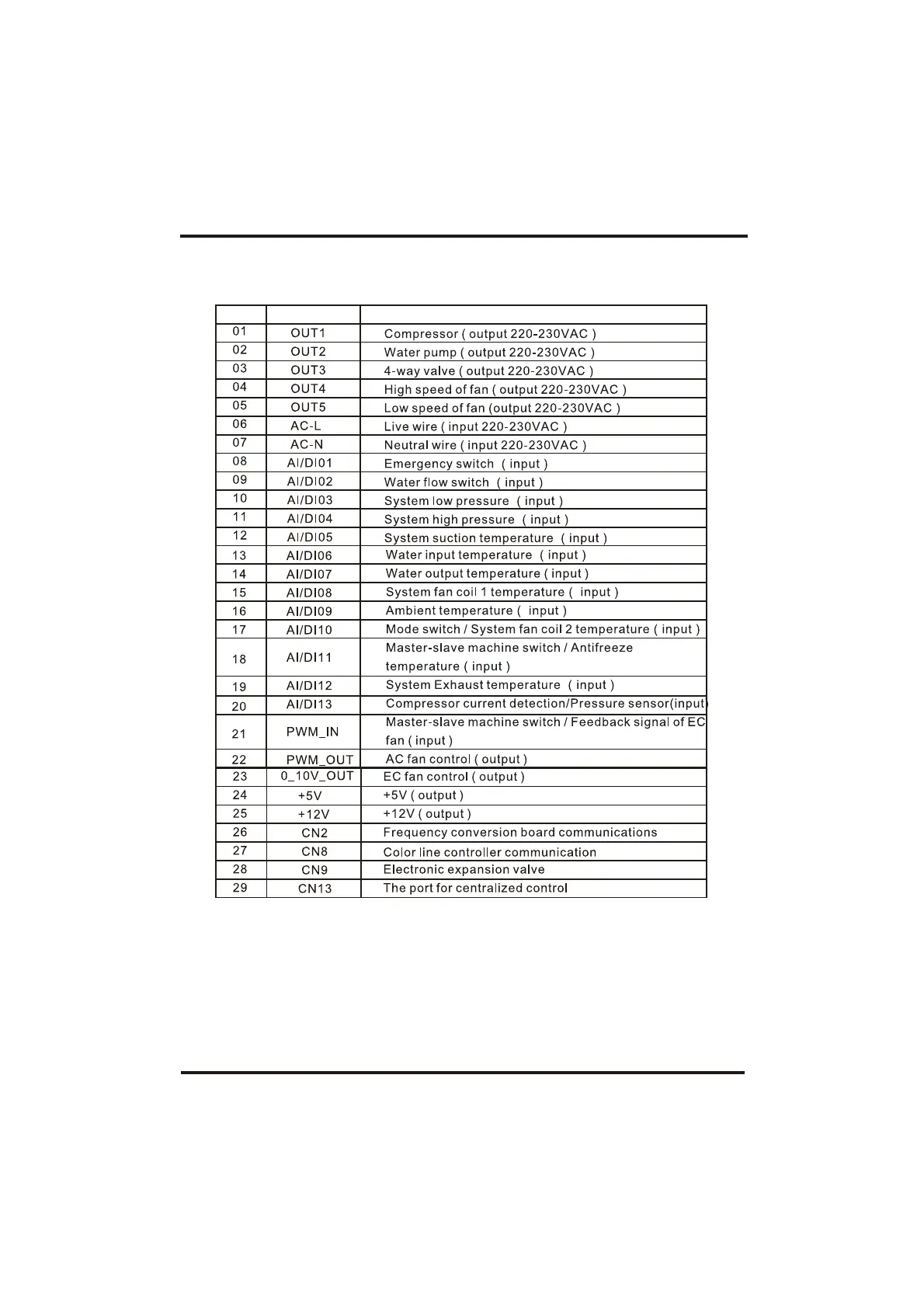 | | | |
|---|---|---|
| 01 | OUT1 | Compressor ( output 220-230VAC ) |
| 02 | OUT2 | Water pump ( output 220-230VAC ) |
| 03 | OUT3 | 4-way valve ( output 220-230VAC ) |
| 04 | OUT4 | High speed of fan ( output 220-230VAC ) |
| 05 | OUT5 | Low speed of fan (output 220-230VAC ) |
| 06 | AC-L | Live wire ( input 220-230VAC ) |
| 07 | AC-N | Neutral wire ( input 220-230VAC ) |
| 08 | AI/DI01 | Emergency switch ( input ) |
| 09 | AI/DI02 | Water flow switch ( input ) |
| 10 | AI/DI03 | System low pressure ( input ) |
| 11 | AI/DI04 | System high pressure ( input ) |
| 12 | AI/DI05 | System suction temperature ( input ) |
| 13 | AI/DI06 | Water input temperature ( input ) |
| 14 | AI/DI07 | Water output temperature ( input ) |
| 15 | AI/DI08 | System fan coil 1 temperature ( input ) |
| 16 | AI/DI09 | Ambient temperature ( input ) |
| 17 | AI/DI10 | Mode switch / System fan coil 2 temperature ( input ) |
| 18 | AI/DI11 | Master-slave machine switch / Antifreeze temperature ( input ) |
| 19 | AI/DI12 | System Exhaust temperature ( input ) |
| 20 | AI/DI13 | Compressor current detection/Pressure sensor(input) |
| 21 | PWM_IN | Master-slave machine switch / Feedback signal of EC fan ( input ) |
| 22 | PWM_OUT | AC fan control ( output ) |
| 23 | 0_10V_OUT | EC fan control ( output ) |
| 24 | +5V | +5V ( output ) |
| 25 | +12V | +12V ( output ) |
| 26 | CN2 | Frequency conversion board communications |
| 27 | CN8 | Color line controller communication |
| 28 | CN9 | Electronic expansion valve |
| 29 | CN13 | The port for centralized control |